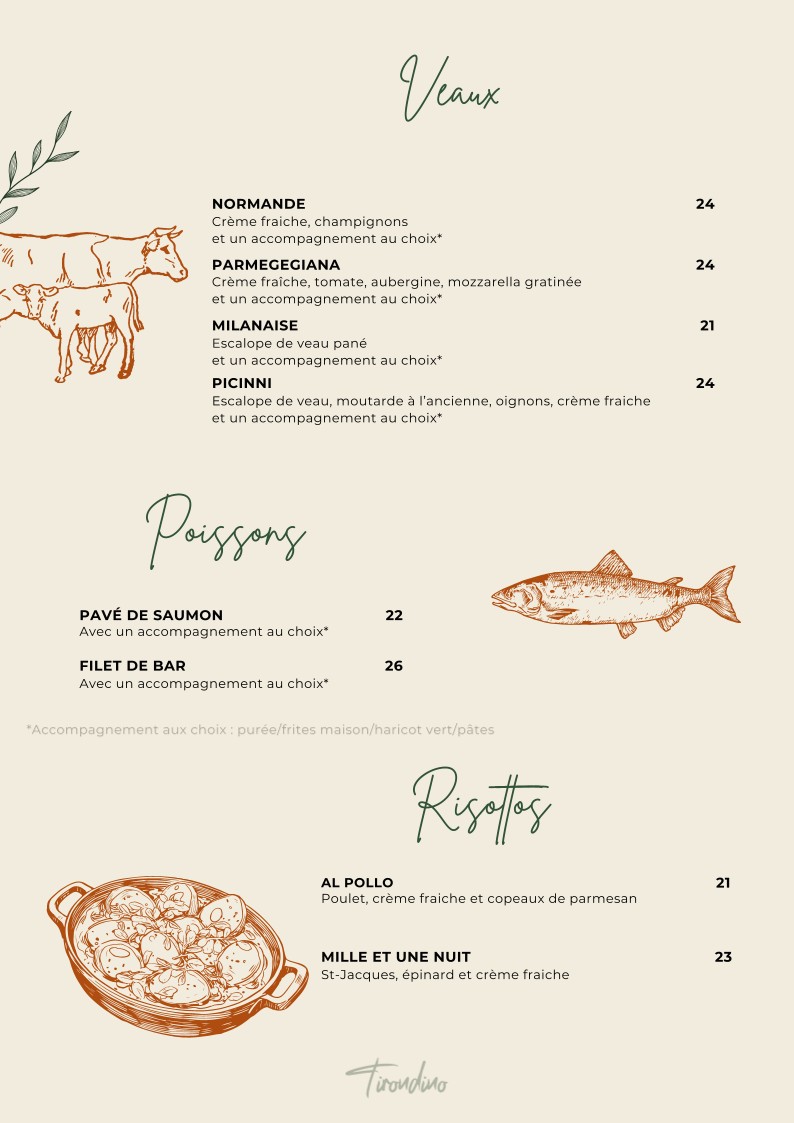 Veaux

NORMANDE 24
Crème fraiche, champignons et un accompagnement au choix*

PARMEGEGIANA 24
Crème fraîche, tomate, aubergine, mozzarella gratinée et un accompagnement au choix*

MILANAISE 21
Escalope de veau pané et un accompagnement au choix*

PICINNI 24
Escalope de veau, moutarde à l'ancienne, oignons, crème fraiche et un accompagnement au choix*

Poissons

PAVÉ DE SAUMON 22
Avec un accompagnement au choix*

FILET DE BAR 26
Avec un accompagnement au choix*

*Accompagnement aux choix : purée/frites maison/haricot vert/pâtes

Risottos

AL POLLO 21
Poulet, crème fraiche et copeaux de parmesan

MILLE ET UNE NUIT 23
St-Jacques, épinard et crème fraiche

Tirondino